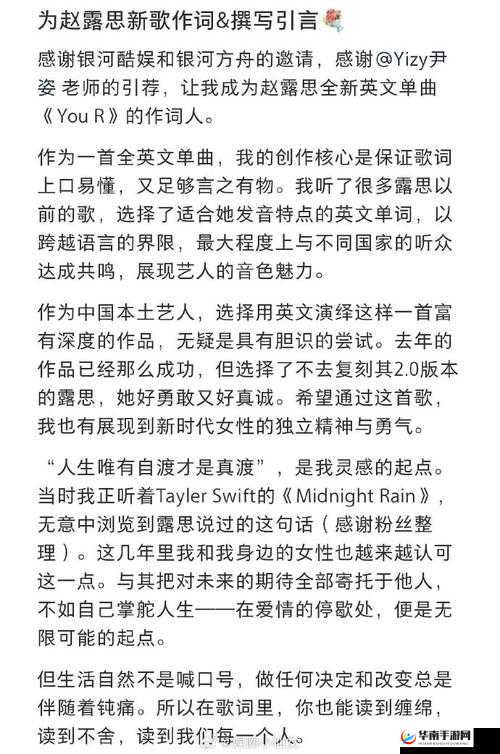 为赵露思新歌作词&撰写引言

感谢银河酷娱和银河方舟的邀请，感谢@Yizy尹姿 老师的引荐，让我成为赵露思全新英文单曲《You R》的作词人。

作为一首全英文单曲，我的创作核心是保证歌词上口易懂，又足够言之有物。我听了很多露思以前的歌，选择了适合她发音特点的英文单词，以跨越语言的界限，最大程度上与不同国家的听众达成共鸣，展现艺人的音色魅力。

作为中国本土艺人，选择用英文演绎这样一首富有深度的作品，无疑是具有胆识的尝试。去年的作品已经那么成功，但选择了不去复刻其2.0版本的露思，她好勇敢又好真诚。希望通过这首歌，我也有展现到新时代女性的独立精神与勇气。

“人生唯有自渡才是真渡”，是我灵感的起点。当时我正听着Tayler Swift的《Midnight Rain》，无意中浏览到露思说过的这句话（感谢粉丝整理）。这几年里我和我身边的女性也越来越认可这一点。与其把对未来的期待全部寄托于他人，不如自己掌舵人生——在爱情的停歇处，便是无限可能的起点。

但生活自然不是喊口号，做任何决定和改变总是伴随着钝痛。所以在歌词里，你也能读到缠绵，读到不舍，读到我们每一个人。

华南手游网